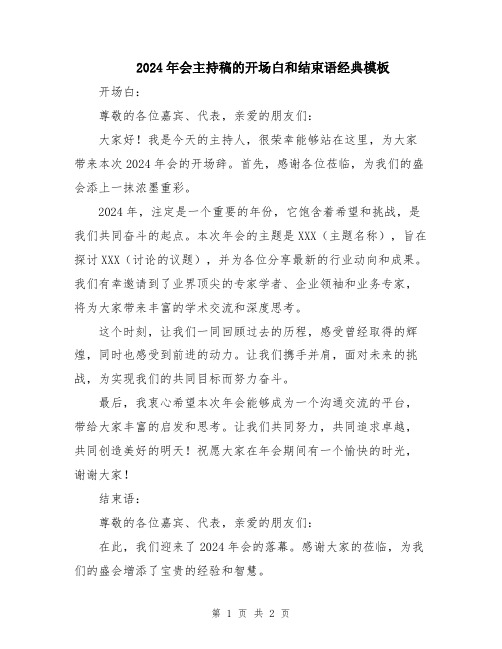 2024年会主持稿的开场白和结束语经典模板

开场白：

尊敬的各位嘉宾、代表，亲爱的朋友们：

大家好！我是今天的主持人，很荣幸能够站在这里，为大家带来本次2024年会的开场辞。首先，感谢各位莅临，为我们的盛会添上一抹浓墨重彩。

2024年，注定是一个重要的年份，它饱含着希望和挑战，是我们共同奋斗的起点。本次年会的主题是XXX（主题名称），旨在探讨XXX（讨论的议题），并为各位分享最新的行业动向和成果。我们有幸邀请到了业界顶尖的专家学者、企业领袖和业务专家，将为大家带来丰富的学术交流和深度思考。

这个时刻，让我们一同回顾过去的历程，感受曾经取得的辉煌，同时也感受到前进的动力。让我们携手并肩，面对未来的挑战，为实现我们的共同目标而努力奋斗。

最后，我衷心希望本次年会能够成为一个沟通交流的平台，带给大家丰富的启发和思考。让我们共同努力，共同追求卓越，共同创造美好的明天！祝愿大家在年会期间有一个愉快的时光，谢谢大家！

结束语：

尊敬的各位嘉宾、代表，亲爱的朋友们：

在此，我们迎来了2024年会的落幕。感谢大家的莅临，为我们的盛会增添了宝贵的经验和智慧。

第 1 页 共 2 页